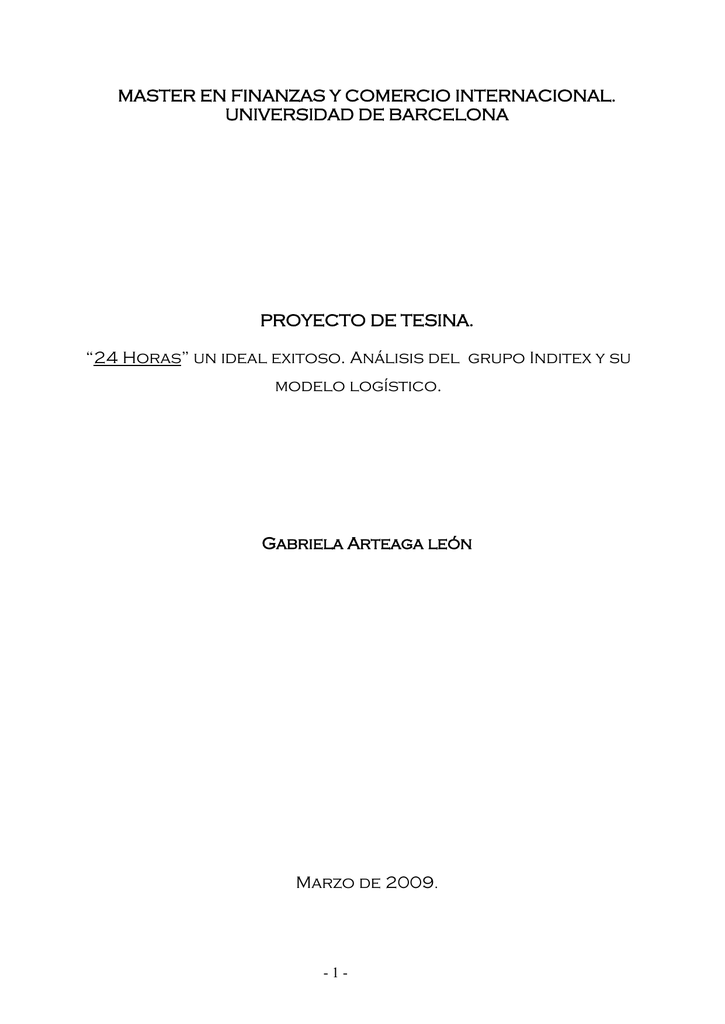 MASTER EN FINANZAS Y COMERCIO INTERNACIONAL.
UNIVERSIDAD DE BARCELONA

PROYECTO DE TESINA.

"24 Horas" un ideal exitoso. Análisis del grupo Inditex y su modelo logístico.

Gabriela Arteaga león

Marzo de 2009.

- 1 -